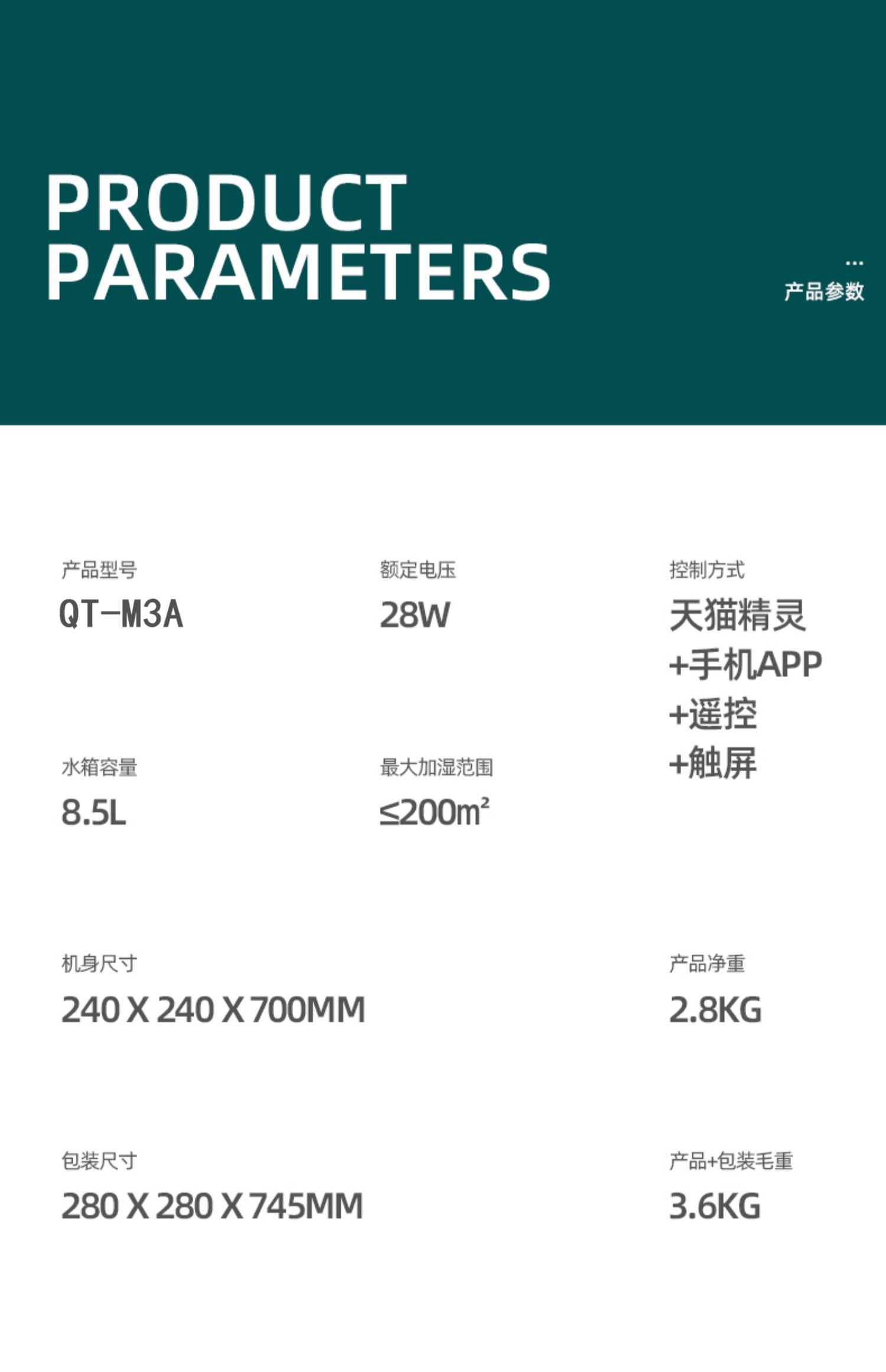 PRODUCT PARAMETERS

...
产品参数

产品型号
QT-M3A

额定电压
28W

控制方式
天猫精灵
+手机APP
+遥控
+触屏

水箱容量
8.5L

最大加湿范围
≤200m²

机身尺寸
240 X 240 X 700MM

产品净重
2.8KG

包装尺寸
280 X 280 X 745MM

产品+包装毛重
3.6KG